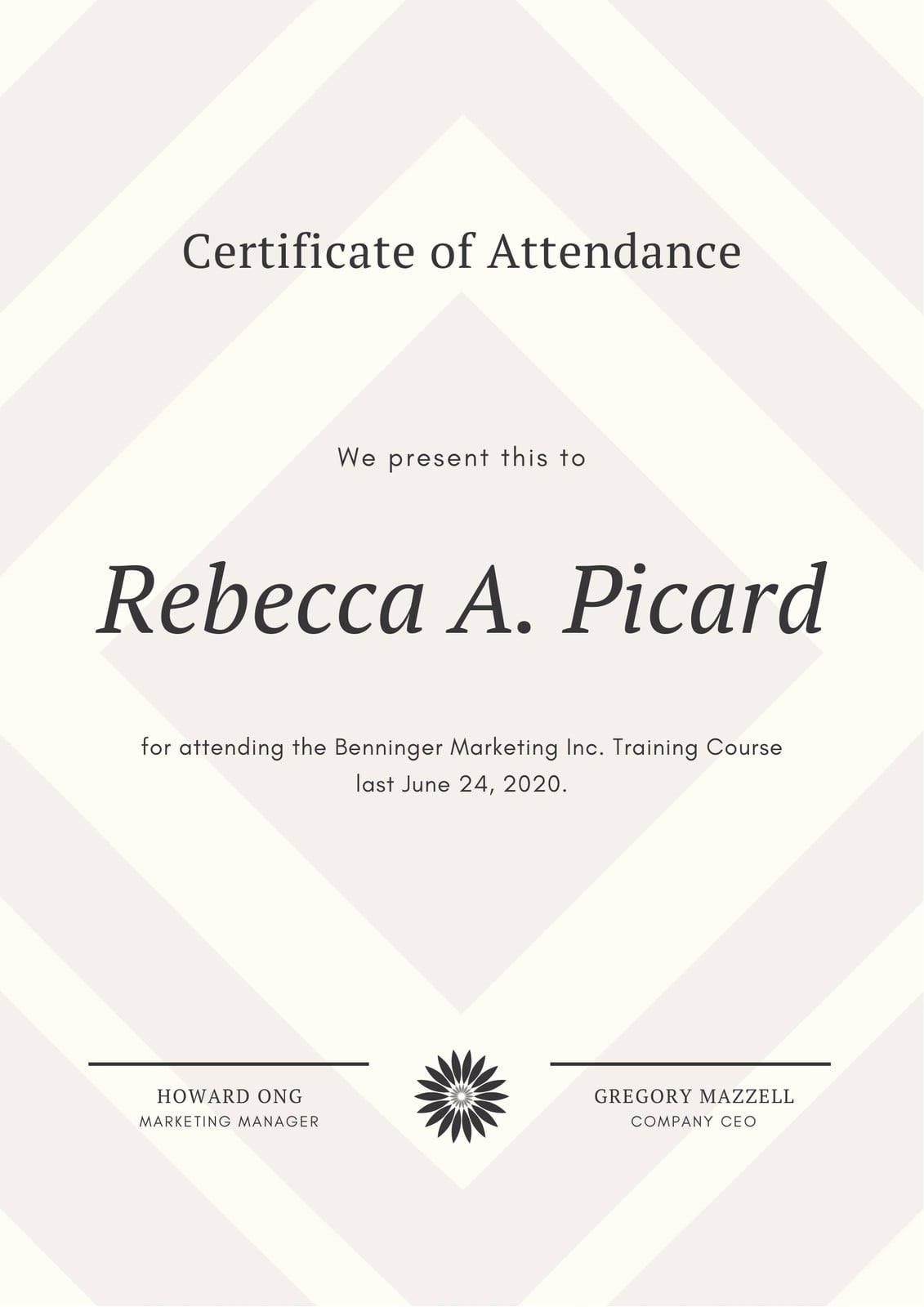 Certificate of Attendance

We present this to

Rebecca A. Picard

for attending the Benninger Marketing Inc. Training Course last June 24, 2020.

HOWARD ONG
MARKETING MANAGER

GREGORY MAZZELL
COMPANY CEO